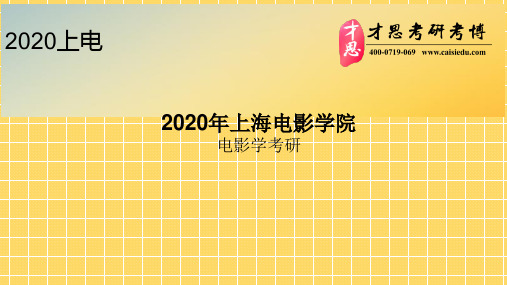 2020上电

才思
才思考研考博
400-0719-069 www.caisiedu.com

2020年上海电影学院
电影学考研